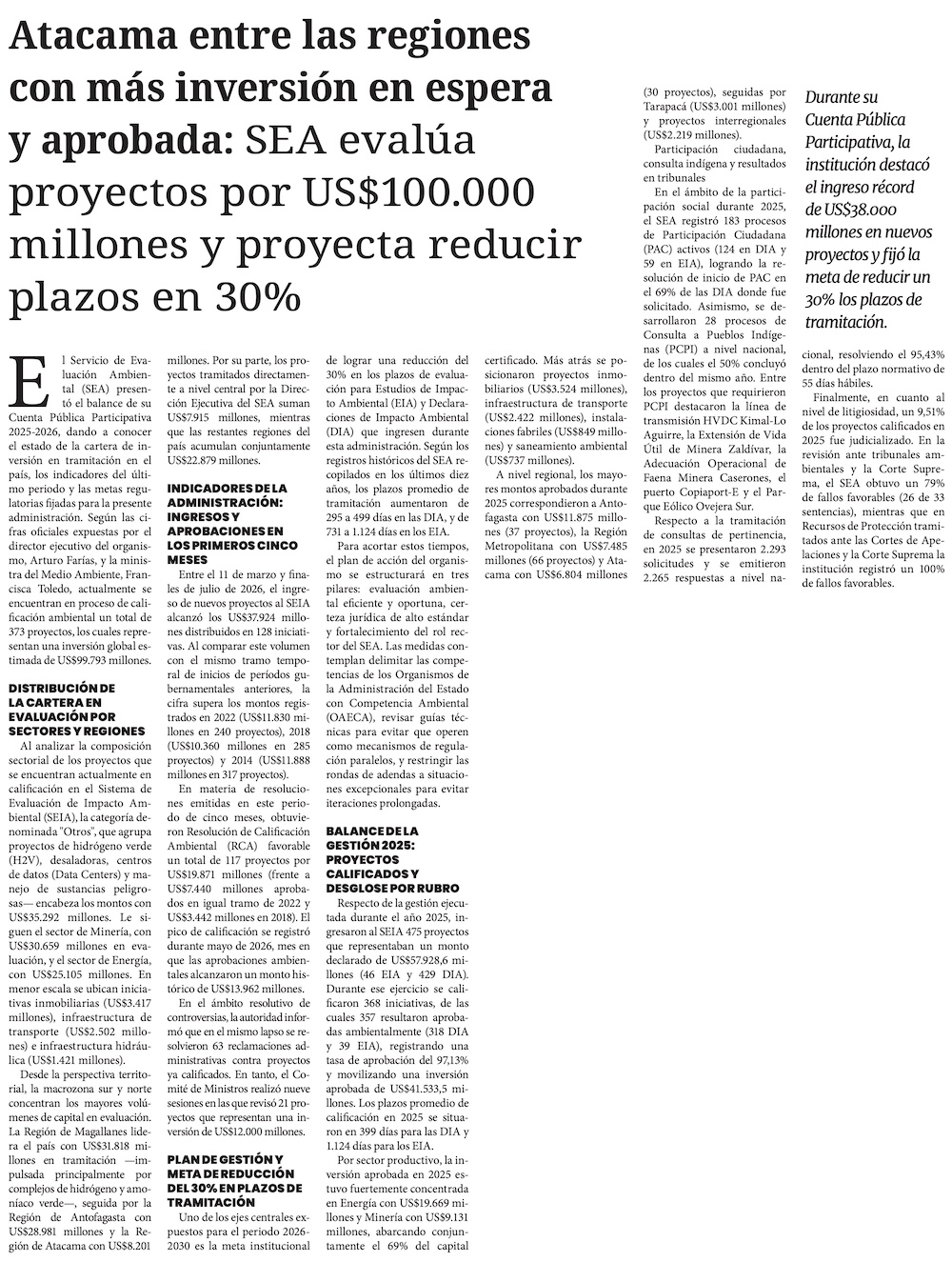 Atacama entre las regiones con más inversión en espera y aprobada: SEA evalúa proyectos por US$100.000 millones y proyecta reducir plazos en 30%

El Servicio de Evaluación Ambiental (SEA) presentó el balance de su Cuenta Pública Participativa 2025-2026, dando a conocer el estado de la cartera de inversión en tramitación en el país, los indicadores del último periodo y las metas regulatorias fijadas para la presente administración. Según las cifras oficiales expuestas por el director ejecutivo del organismo, Arturo Farías, y la ministra del Medio Ambiente, Francisca Toledo, actualmente se encuentran en proceso de calificación ambiental un total de 373 proyectos, los cuales representan una inversión global estimada de US$99.793 millones.

DISTRIBUCIÓN DE LA CARTERA EN EVALUACIÓN POR SECTORES Y REGIONES

Al analizar la composición sectorial de los proyectos que se encuentran actualmente en calificación en el Sistema de Evaluación de Impacto Ambiental (SEIA), la categoría denominada "Otros", que agrupa proyectos de hidrógeno verde (H2V), desaladoras, centros de datos (Data Centers) y manejo de sustancias peligrosas— encabeza los montos con US$35.292 millones. Le siguen el sector de Minería, con US$30.659 millones en evaluación, y el sector de Energía, con US$25.105 millones. En menor escala se ubican iniciativas inmobiliarias (US$3.417 millones), infraestructura de transporte (US$2.502 millones) e infraestructura hidráulica (US$1.421 millones).

Desde la perspectiva territorial, la macrozona sur y norte concentran los mayores volúmenes de capital en evaluación. La Región de Magallanes lidera el país con US$31.818 millones en tramitación —impulsada principalmente por complejos de hidrógeno y amoníaco verde—, seguida por la Región de Antofagasta con US$28.981 millones y la Región de Atacama con US$8.201 millones. Por su parte, los proyectos tramitados directamente a nivel central por la Dirección Ejecutiva del SEA suman US$7.915 millones, mientras que las restantes regiones del país acumulan conjuntamente US$22.879 millones.

INDICADORES DE LA ADMINISTRACIÓN: INGRESOS Y APROBACIONES EN LOS PRIMEROS CINCO MESES

Entre el 11 de marzo y finales de julio de 2026, el ingreso de nuevos proyectos al SEIA alcanzó los US$37.924 millones distribuidos en 128 iniciativas. Al comparar este volumen con el mismo tramo temporal de inicios de períodos gubernamentales anteriores, la cifra supera los montos registrados en 2022 (US$11.830 millones en 240 proyectos), 2018 (US$10.360 millones en 285 proyectos) y 2014 (US$11.888 millones en 317 proyectos).

En materia de resoluciones emitidas en este periodo de cinco meses, obtuvieron Resolución de Calificación Ambiental (RCA) favorable un total de 117 proyectos por US$19.871 millones (frente a US$7.440 millones aprobados en igual tramo de 2022 y US$3.442 millones en 2018). El pico de calificación se registró durante mayo de 2026, mes en que las aprobaciones ambientales alcanzaron un monto histórico de US$13.962 millones.

En el ámbito resolutivo de controversias, la autoridad informó que en el mismo lapso se resolvieron 63 reclamaciones administrativas contra proyectos ya calificados. En tanto, el Comité de Ministros realizó nueve sesiones en las que revisó 21 proyectos que representan una inversión de US$12.000 millones.

PLAN DE GESTIÓN Y META DE REDUCCIÓN DEL 30% EN PLAZOS DE TRAMITACIÓN

Uno de los ejes centrales expuestos para el periodo 2026-2030 es la meta institucional de lograr una reducción del 30% en los plazos de evaluación para Estudios de Impacto Ambiental (EIA) y Declaraciones de Impacto Ambiental (DIA) que ingresen durante esta administración. Según los registros históricos del SEA recopilados en los últimos diez años, los plazos promedio de tramitación aumentaron de 295 a 499 días en las DIA, y de 731 a 1.124 días en los EIA.

Para acortar estos tiempos, el plan de acción del organismo se estructurará en tres pilares: evaluación ambiental eficiente y oportuna, certeza jurídica de alto estándar y fortalecimiento del rol rector del SEA. Las medidas contemplan delimitar las competencias de los Organismos de la Administración del Estado con Competencia Ambiental (OAECA), revisar guías técnicas para evitar que operen como mecanismos de regulación paralelos, y restringir las rondas de adendas a situaciones excepcionales para evitar iteraciones prolongadas.

BALANCE DE LA GESTIÓN 2025: PROYECTOS CALIFICADOS Y DESGLOSE POR RUBRO

Respecto de la gestión ejecutada durante el año 2025, ingresaron al SEIA 475 proyectos que representaban un monto declarado de US$57.928,6 millones (46 EIA y 429 DIA). Durante ese ejercicio se calificaron 368 iniciativas, de las cuales 357 resultaron aprobadas ambientalmente (318 DIA y 39 EIA), registrando una tasa de aprobación del 97,13% y movilizando una inversión aprobada de US$41.533,5 millones. Los plazos promedio de calificación en 2025 se situaron en 399 días para las DIA y 1.124 días para los EIA.

Por sector productivo, la inversión aprobada en 2025 estuvo fuertemente concentrada en Energía con US$19.669 millones y Minería con US$9.131 millones, abarcando conjuntamente el 69% del capital certificado. Más atrás se posicionaron proyectos inmobiliarios (US$3.524 millones), infraestructura de transporte (US$2.422 millones), instalaciones fabriles (US$849 millones) y saneamiento ambiental (US$737 millones).

A nivel regional, los mayores montos aprobados durante 2025 correspondieron a Antofagasta con US$11.875 millones (37 proyectos), la Región Metropolitana con US$7.485 millones (66 proyectos) y Atacama con US$6.804 millones (30 proyectos), seguidas por Tarapacá (US$3.001 millones) y proyectos interregionales (US$2.219 millones).

Participación ciudadana, consulta indígena y resultados en tribunales

En el ámbito de la participación social durante 2025, el SEA registró 183 procesos de Participación Ciudadana (PAC) activos (124 en DIA y 59 en EIA), logrando la resolución de inicio de PAC en el 69% de las DIA donde fue solicitado. Asimismo, se desarrollaron 28 procesos de Consulta a Pueblos Indígenas (PCPI) a nivel nacional, de los cuales el 50% concluyó dentro del mismo año. Entre los proyectos que requirieron PCPI destacaron la línea de transmisión HVDC Kimal-Lo Aguirre, la Extensión de Vida Útil de Minera Zaldívar, la Adecuación Operacional de Faena Minera Caserones, el puerto Copiaport-E y el Parque Eólico Ovejera Sur.

Respecto a la tramitación de consultas de pertinencia, en 2025 se presentaron 2.293 solicitudes y se emitieron 2.265 respuestas a nivel nacional, resolviendo el 95,43% dentro del plazo normativo de 55 días hábiles.

Finalmente, en cuanto al nivel de litigiosidad, un 9,51% de los proyectos calificados en 2025 fue judicializado. En la revisión ante tribunales ambientales y la Corte Suprema, el SEA obtuvo un 79% de fallos favorables (26 de 33 sentencias), mientras que en Recursos de Protección tramitados ante las Cortes de Apelaciones y la Corte Suprema la institución registró un 100% de fallos favorables.

Durante su Cuenta Pública Participativa, la institución destacó el ingreso récord de US$38.000 millones en nuevos proyectos y fijó la meta de reducir un 30% los plazos de tramitación.